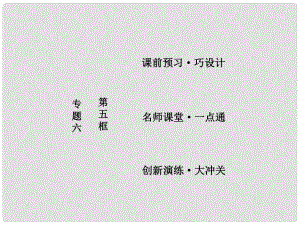 专题六

第五框

课前预习·巧设计

名师课堂·一点通

创新演练·大冲关